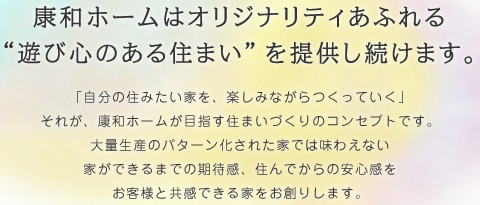 康和ホームはオリジナリティあふれる
“遊び心のある住まい”を提供し続けます。

「自分の住みたい家を、楽しみながらつくっていく」
それが、康和ホームが目指す住まいづくりのコンセプトです。
大量生産のパターン化された家では味わえない
家ができるまでの期待感、住んでからの安心感を
お客様と共感できる家をお創りします。